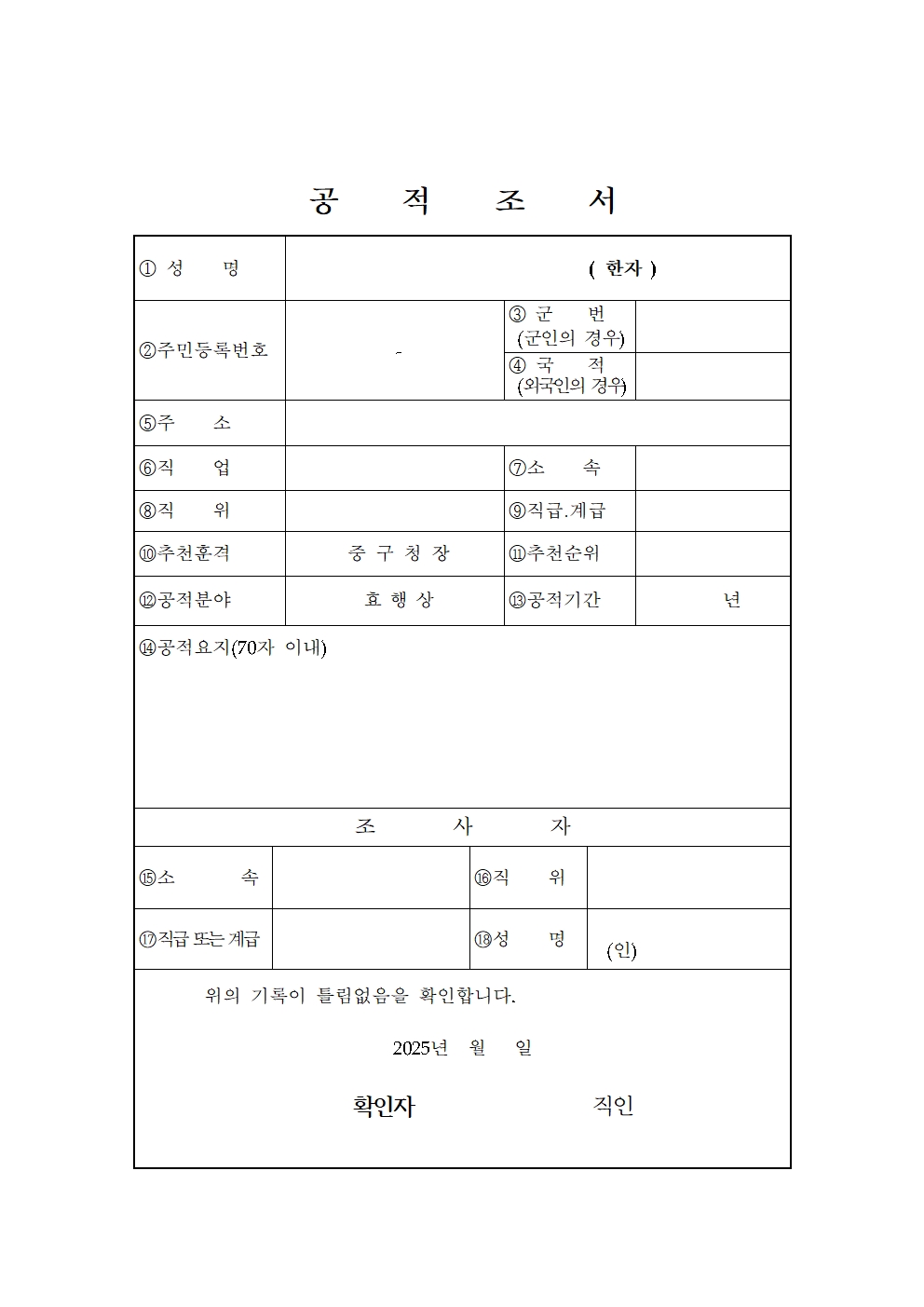 공 적 조 서

| ① 성 명 | ( 한자 ) | | |
|---|---|---|---|
| ②주민등록번호 | - | ③ 군 번 (군인의 경우) | |
| | | ④ 국 적 (외국인의 경우) | |
| ⑤주 소 | | | |
| ⑥직 업 | | ⑦소 속 | |
| ⑧직 위 | | ⑨직급.계급 | |
| ⑩추천훈격 | 중 구 청 장 | ⑪추천순위 | |
| ⑫공적분야 | 효 행 상 | ⑬공적기간 | 년 |

⑭공적요지(70자 이내)

조 사 자

| ⑮소 속 | | ⑯직 위 | |
|---|---|---|---|
| ⑰직급 또는 계급 | | ⑱성 명 | (인) |

위의 기록이 틀림없음을 확인합니다.

2025년 월 일

확인자 직인